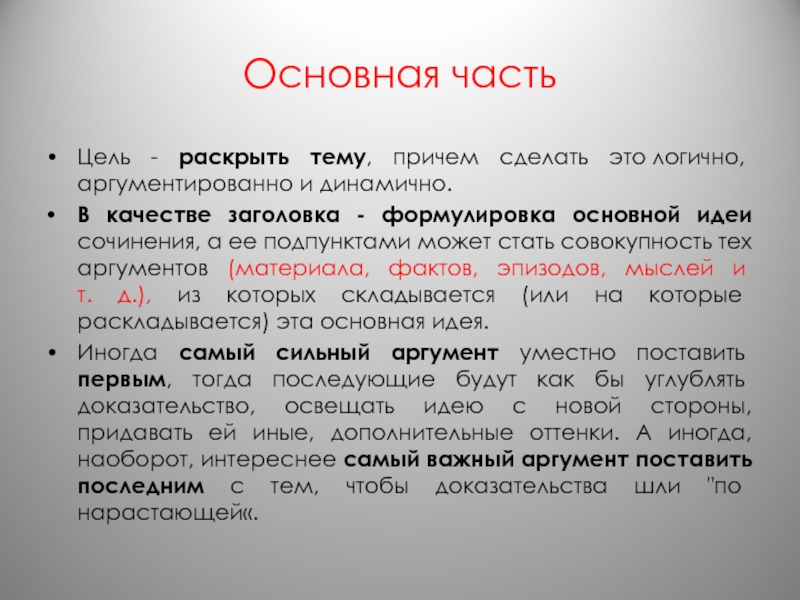 Основная часть

• Цель - раскрыть тему, причем сделать это логично, аргументированно и динамично.

• В качестве заголовка - формулировка основной идеи сочинения, а ее подпунктами может стать совокупность тех аргументов (материала, фактов, эпизодов, мыслей и т. д.), из которых складывается (или на которые раскладывается) эта основная идея.

• Иногда самый сильный аргумент уместно поставить первым, тогда последующие будут как бы углублять доказательство, освещать идею с новой стороны, придавать ей иные, дополнительные оттенки. А иногда, наоборот, интереснее самый важный аргумент поставить последним с тем, чтобы доказательства шли "по нарастающей«.